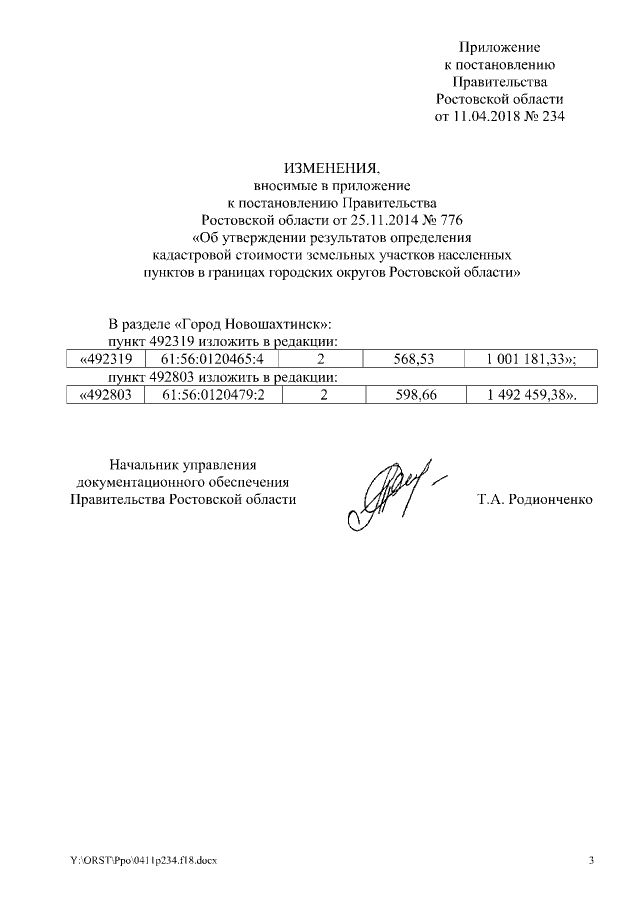 Приложение
к постановлению
Правительства
Ростовской области
от 11.04.2018 № 234

ИЗМЕНЕНИЯ,
вносимые в приложение
к постановлению Правительства
Ростовской области от 25.11.2014 № 776
«Об утверждении результатов определения
кадастровой стоимости земельных участков населенных
пунктов в границах городских округов Ростовской области»

В разделе «Город Новошахтинск»:
пункт 492319 изложить в редакции:

| «492319 | 61:56:0120465:4 | 2 | 568,53 | 1 001 181,33»; |
|---|---|---|---|---|

пункт 492803 изложить в редакции:

| «492803 | 61:56:0120479:2 | 2 | 598,66 | 1 492 459,38». |
|---|---|---|---|---|

Начальник управления
документационного обеспечения
Правительства Ростовской области

Т.А. Родионченко

Y:\ORST\Ppo\0411p234.f18.docx

3